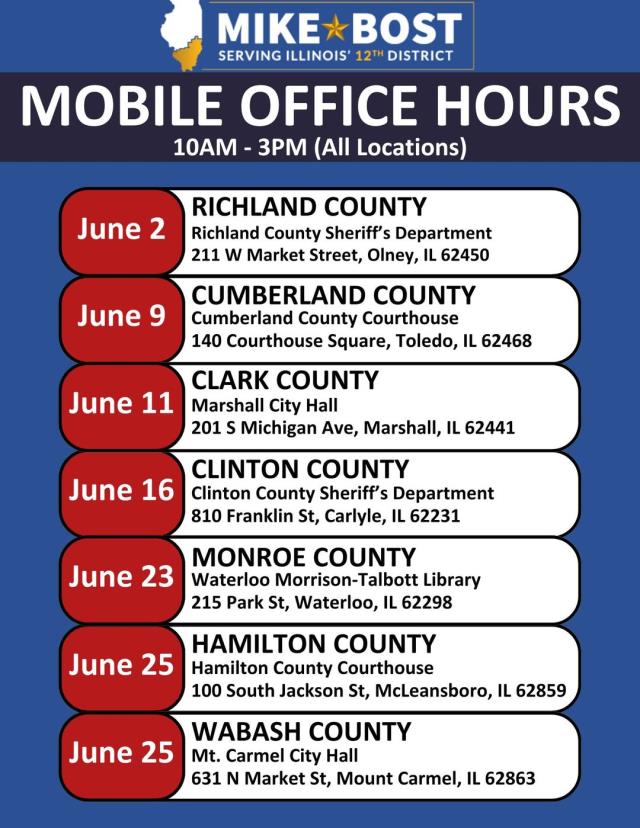 MIKE★BOST
SERVING ILLINOIS' 12TH DISTRICT

MOBILE OFFICE HOURS
10AM - 3PM (All Locations)

June 2
RICHLAND COUNTY
Richland County Sheriff's Department
211 W Market Street, Olney, IL 62450

June 9
CUMBERLAND COUNTY
Cumberland County Courthouse
140 Courthouse Square, Toledo, IL 62468

June 11
CLARK COUNTY
Marshall City Hall
201 S Michigan Ave, Marshall, IL 62441

June 16
CLINTON COUNTY
Clinton County Sheriff's Department
810 Franklin St, Carlyle, IL 62231

June 23
MONROE COUNTY
Waterloo Morrison-Talbott Library
215 Park St, Waterloo, IL 62298

June 25
HAMILTON COUNTY
Hamilton County Courthouse
100 South Jackson St, McLeansboro, IL 62859

June 25
WABASH COUNTY
Mt. Carmel City Hall
631 N Market St, Mount Carmel, IL 62863